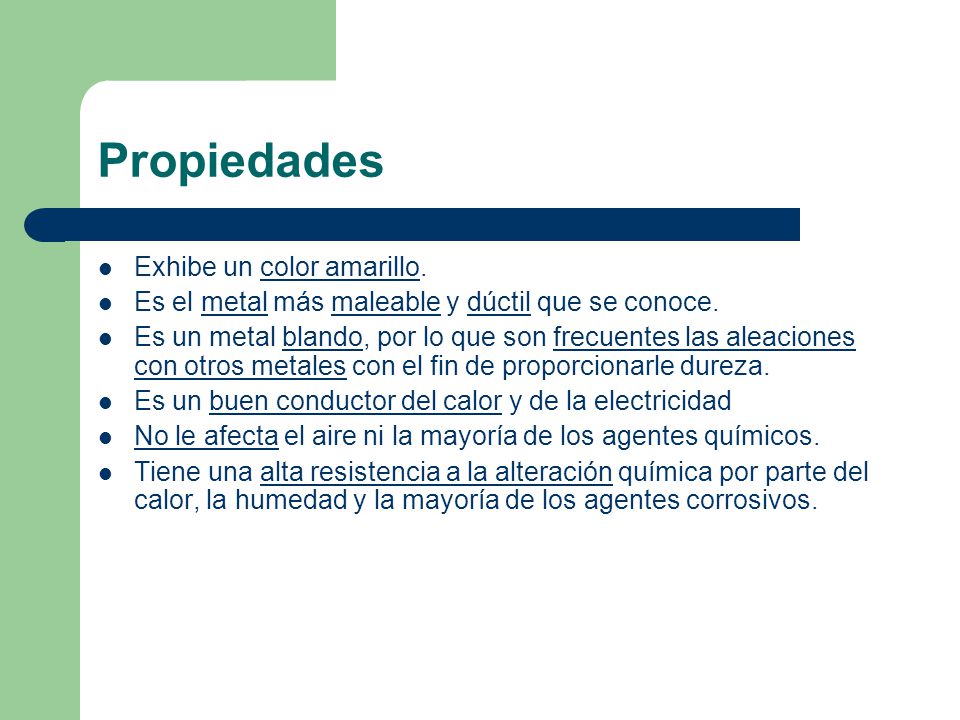 Propiedades

- Exhibe un color amarillo.
- Es el metal más maleable y dúctil que se conoce.
- Es un metal blando, por lo que son frecuentes las aleaciones con otros metales con el fin de proporcionarle dureza.
- Es un buen conductor del calor y de la electricidad
- No le afecta el aire ni la mayoría de los agentes químicos.
- Tiene una alta resistencia a la alteración química por parte del calor, la humedad y la mayoría de los agentes corrosivos.